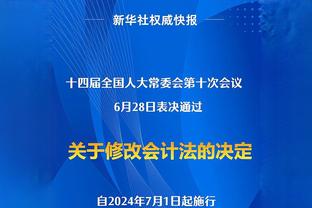 新华社权威快报

十四届全国人大常委会第十次会议
6月28日表决通过

关于修改会计法的决定

自2024年7月1日起施行